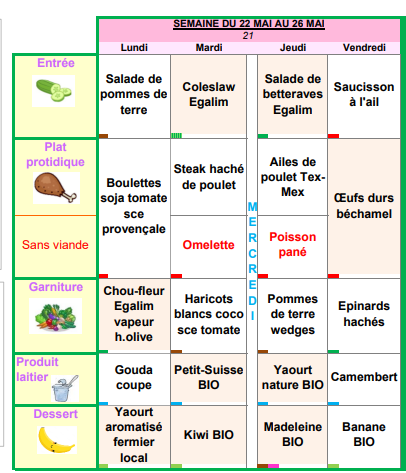 SEMAINE DU 22 MAI AU 26 MAI
21

| | Lundi | Mardi | | Jeudi | Vendredi |
|---|---|---|---|---|---|
| Entrée | Salade de pommes de terre | Coleslaw Egalim | MERCREDI | Salade de betteraves Egalim | Saucisson à l'ail |
| Plat protidique | Boulettes soja tomate sce provençale | Steak haché de poulet | | Ailes de poulet Tex-Mex | Œufs durs béchamel |
| Sans viande | | Omelette | | Poisson pané | |
| Garniture | Chou-fleur Egalim vapeur h.olive | Haricots blancs coco sce tomate | | Pommes de terre wedges | Epinards hachés |
| Produit laitier | Gouda coupe | Petit-Suisse BIO | | Yaourt nature BIO | Camembert |
| Dessert | Yaourt aromatisé fermier local | Kiwi BIO | | Madeleine BIO | Banane BIO |